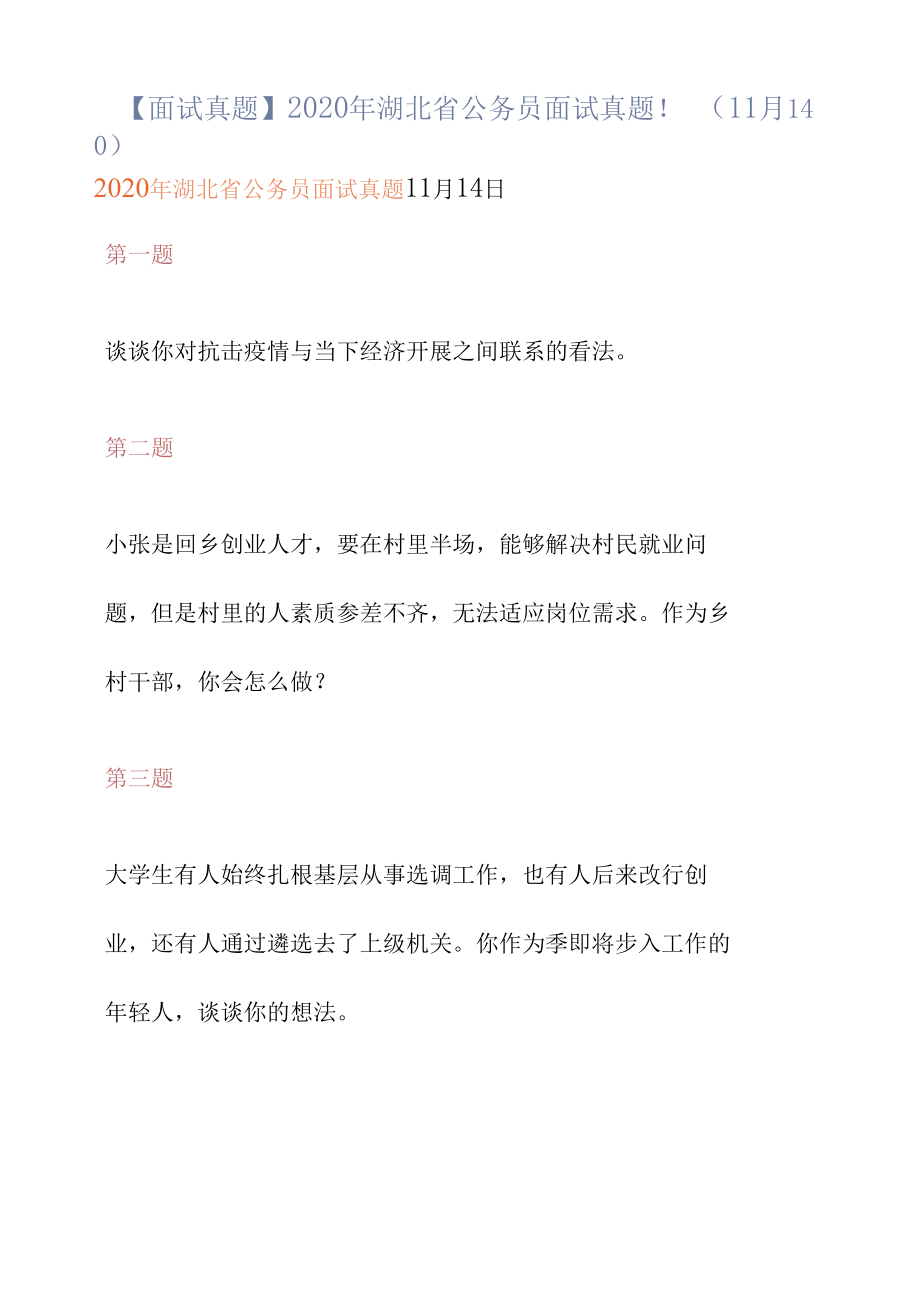 【面试真题】2020年湖北省公务员面试真题！ （11月140）

2020年湖北省公务员面试真题11月14日

第一题

谈谈你对抗击疫情与当下经济开展之间联系的看法。

第二题

小张是回乡创业人才，要在村里半场，能够解决村民就业问题，但是村里的人素质参差不齐，无法适应岗位需求。作为乡村干部，你会怎么做？

第三题

大学生有人始终扎根基层从事选调工作，也有人后来改行创业，还有人通过遴选去了上级机关。你作为季即将步入工作的年轻人，谈谈你的想法。